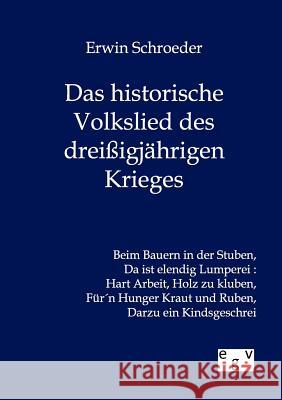 Erwin Schroeder

Das historische Volkslied des dreißigjährigen Krieges

Beim Bauern in der Stuben,
Da ist elendig Lumperei :
Hart Arbeit, Holz zu kluben,
Für´n Hunger Kraut und Ruben,
Darzu ein Kindsgeschrei

egv

Kraina Książek